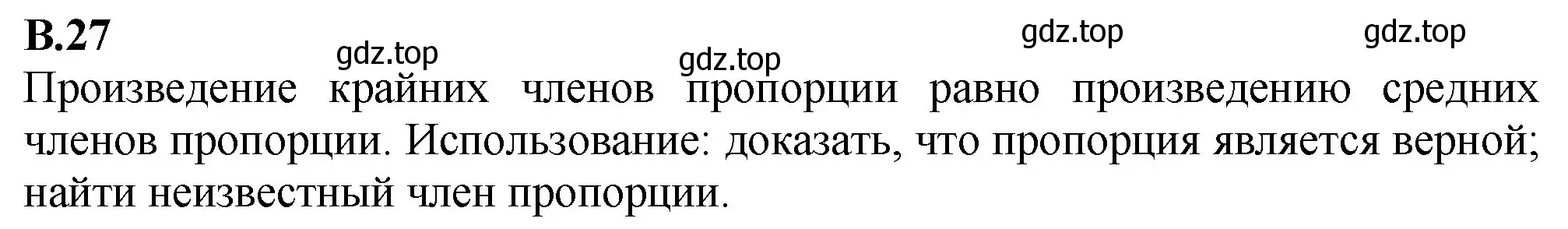 В.27

gdz.top gdz.top gdz.top gdz.top

Произведение крайних членов пропорции равно произведению средних членов пропорции. Использование: доказать, что пропорция является верной; найти неизвестный член пропорции.